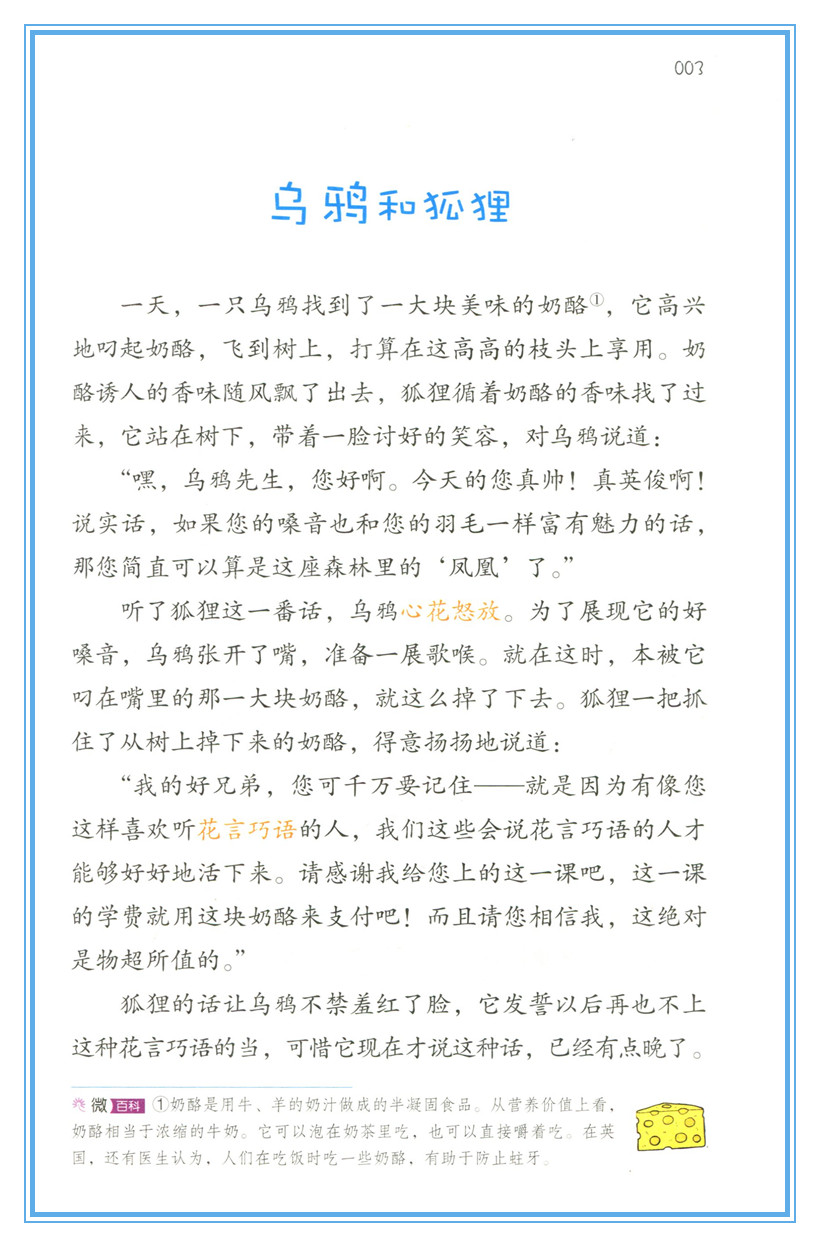 003

乌鸦和狐狸

一天，一只乌鸦找到了一大块美味的奶酪①，它高兴地叼起奶酪，飞到树上，打算在这高高的枝头上享用。奶酪诱人的香味随风飘了出去，狐狸循着奶酪的香味找了过来，它站在树下，带着一脸讨好的笑容，对乌鸦说道：

“嘿，乌鸦先生，您好啊。今天的您真帅！真英俊啊！说实话，如果您的嗓音也和您的羽毛一样富有魅力的话，那您简直可以算是这座森林里的‘凤凰’了。”

听了狐狸这一番话，乌鸦心花怒放。为了展现它的好嗓音，乌鸦张开了嘴，准备一展歌喉。就在这时，本被它叼在嘴里的那一大块奶酪，就这么掉了下去。狐狸一把抓住了从树上掉下来的奶酪，得意扬扬地说道：

“我的好兄弟，您可千万要记住——就是因为有像您这样喜欢听花言巧语的人，我们这些会说花言巧语的人才能够好好地活下来。请感谢我给您上的这一课吧，这一课的学费就用这块奶酪来支付吧！而且请您相信我，这绝对是物超所值的。”

狐狸的话让乌鸦不禁羞红了脸，它发誓以后再也不上这种花言巧语的当，可惜它现在才说这种话，已经有点晚了。

微 百科 ①奶酪是用牛、羊的奶汁做成的半凝固食品。从营养价值上看，奶酪相当于浓缩的牛奶。它可以泡在奶茶里吃，也可以直接嚼着吃。在英国，还有医生认为，人们在吃饭时吃一些奶酪，有助于防止蛀牙。